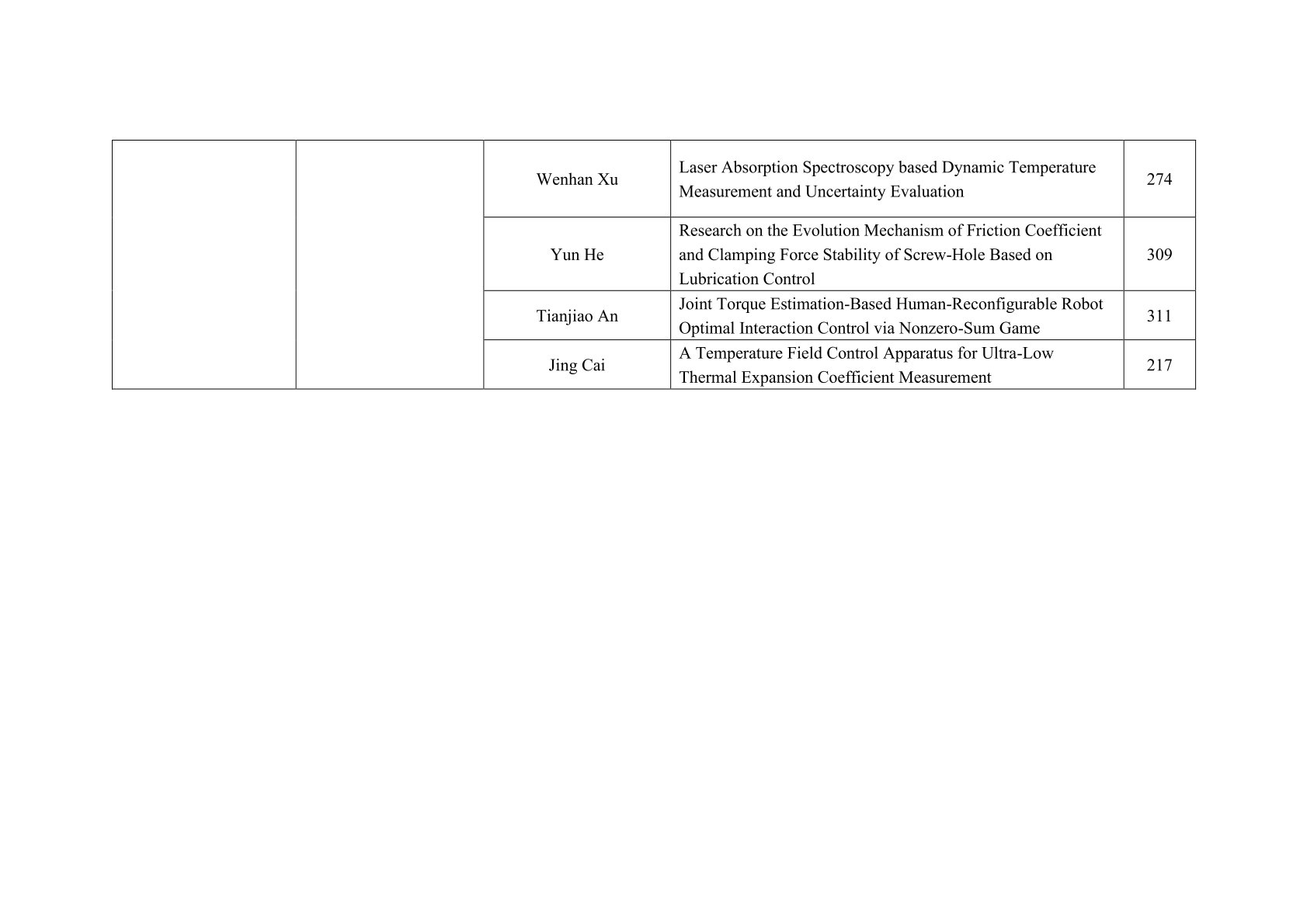 | | | | | |
|---|---|---|---|---|
| | | Wenhan Xu | Laser Absorption Spectroscopy based Dynamic Temperature Measurement and Uncertainty Evaluation | 274 |
| | | Yun He | Research on the Evolution Mechanism of Friction Coefficient and Clamping Force Stability of Screw-Hole Based on Lubrication Control | 309 |
| | | Tianjiao An | Joint Torque Estimation-Based Human-Reconfigurable Robot Optimal Interaction Control via Nonzero-Sum Game | 311 |
| | | Jing Cai | A Temperature Field Control Apparatus for Ultra-Low Thermal Expansion Coefficient Measurement | 217 |